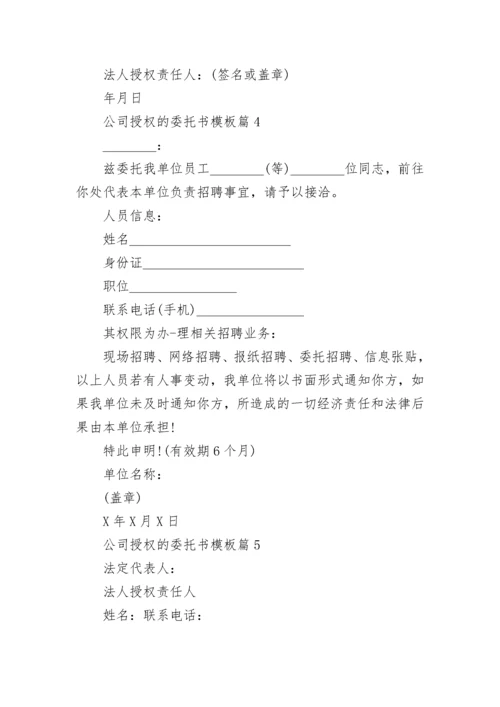 法人授权责任人：(签名或盖章)

年月日

公司授权的委托书模板篇 4

________：

兹委托我单位员工________(等)________位同志，前往你处代表本单位负责招聘事宜，请予以接洽。

人员信息：

姓名________________________

身份证________________________

职位________________

联系电话(手机)________________

其权限为办-理相关招聘业务：

现场招聘、网络招聘、报纸招聘、委托招聘、信息张贴，以上人员若有人事变动，我单位将以书面形式通知你方，如果我单位未及时通知你方，所造成的一切经济责任和法律后果由本单位承担!

特此申明!(有效期 6 个月)

单位名称：

(盖章)

X 年 X 月 X 日

公司授权的委托书模板篇 5

法定代表人：

法人授权责任人

姓名：联系电话：